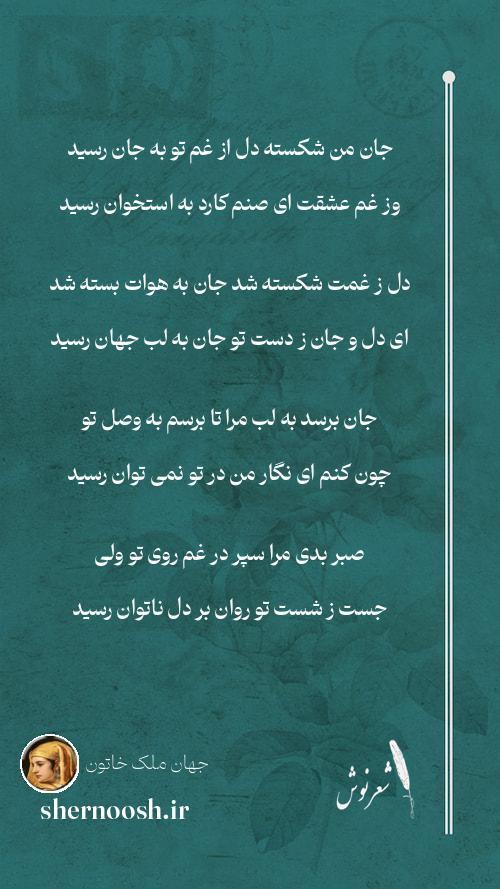 جان من شکسته دل از غم تو به جان رسید
وز غم عشقت ای صنم کارد به استخوان رسید

دل ز غمت شکسته شد جان به هوات بسته شد
ای دل و جان ز دست تو جان به لب جهان رسید

جان برسد به لب مرا تا برسم به وصل تو
چون کنم ای نگار من در تو نمی توان رسید

صبر بدی مرا سپر در غم روی تو ولی
جست ز شست تو روان بر دل ناتوان رسید

جهان ملک خاتون
shernoosh.ir
شعرنوش